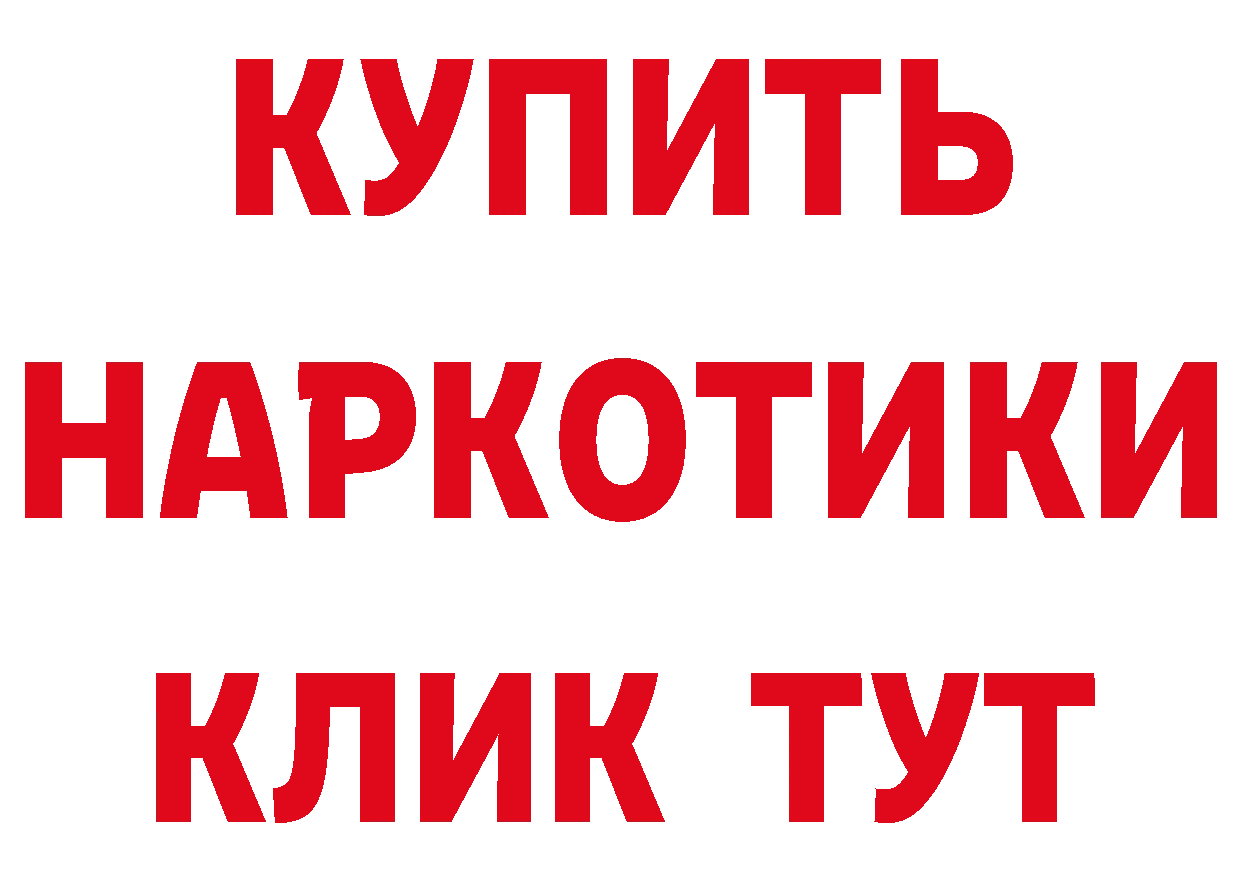 КУПИТЬ НАРКОТИКИ КЛИК ТУТ